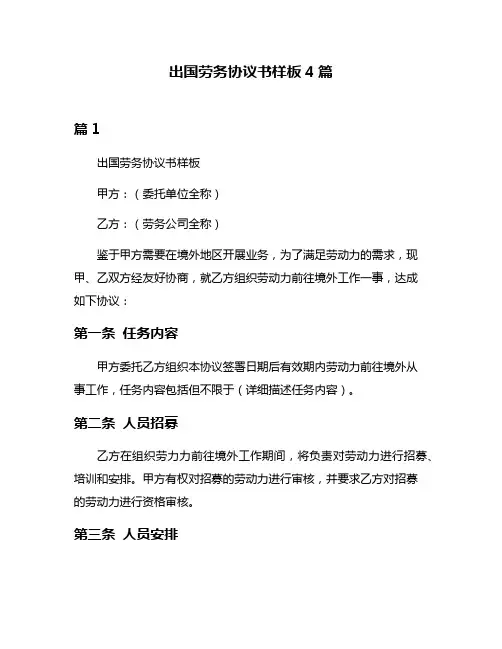 出国劳务协议书样板 4 篇

篇 1

出国劳务协议书样板

甲方：（委托单位全称）

乙方：（劳务公司全称）

鉴于甲方需要在境外地区开展业务，为了满足劳动力的需求，现甲、乙双方经友好协商，就乙方组织劳动力前往境外工作一事，达成如下协议：

第一条 任务内容

甲方委托乙方组织本协议签署日期后有效期内劳动力前往境外从事工作，任务内容包括但不限于（详细描述任务内容）。

第二条 人员招募

乙方在组织劳力力前往境外工作期间，将负责对劳动力进行招募、培训和安排。甲方有权对招募的劳动力进行审核，并要求乙方对招募的劳动力进行资格审核。

第三条 人员安排